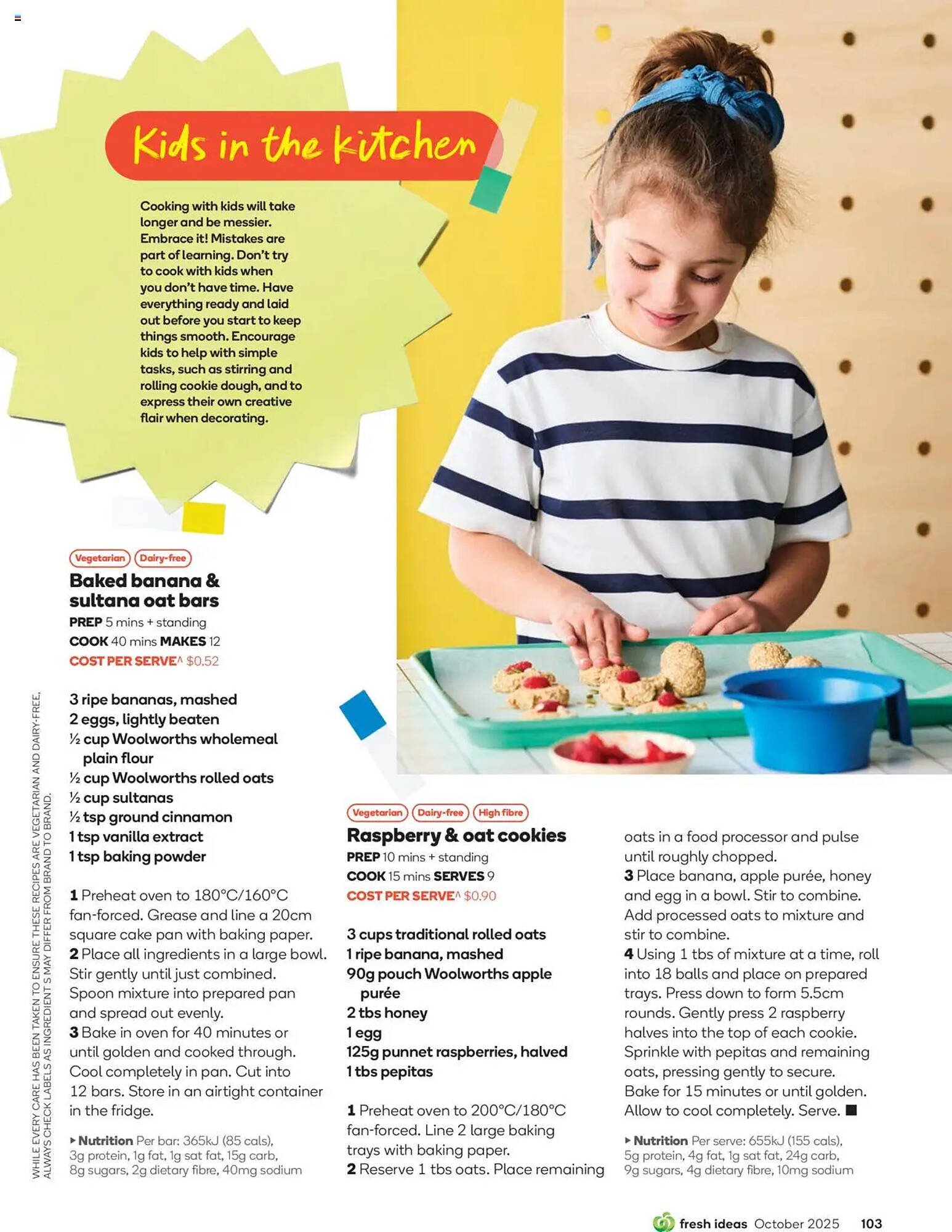 Kids in the kitchen

Cooking with kids will take longer and be messier. Embrace it! Mistakes are part of learning. Don't try to cook with kids when you don't have time. Have everything ready and laid out before you start to keep things smooth. Encourage kids to help with simple tasks, such as stirring and rolling cookie dough, and to express their own creative flair when decorating.

Vegetarian Dairy-free

Baked banana & sultana oat bars

PREP 5 mins + standing
COOK 40 mins MAKES 12
COST PER SERVE^ $0.52

3 ripe bananas, mashed
2 eggs, lightly beaten
½ cup Woolworths wholemeal plain flour
½ cup Woolworths rolled oats
½ cup sultanas
½ tsp ground cinnamon
1 tsp vanilla extract
1 tsp baking powder

1 Preheat oven to 180°C/160°C fan-forced. Grease and line a 20cm square cake pan with baking paper.
2 Place all ingredients in a large bowl. Stir gently until just combined. Spoon mixture into prepared pan and spread out evenly.
3 Bake in oven for 40 minutes or until golden and cooked through. Cool completely in pan. Cut into 12 bars. Store in an airtight container in the fridge.

▸ Nutrition Per bar: 365kJ (85 cals), 3g protein, 1g fat, 1g sat fat, 15g carb, 8g sugars, 2g dietary fibre, 40mg sodium

Vegetarian Dairy-free High fibre

Raspberry & oat cookies

PREP 10 mins + standing
COOK 15 mins SERVES 9
COST PER SERVE^ $0.90

3 cups traditional rolled oats
1 ripe banana, mashed
90g pouch Woolworths apple purée
2 tbs honey
1 egg
125g punnet raspberries, halved
1 tbs pepitas

1 Preheat oven to 200°C/180°C fan-forced. Line 2 large baking trays with baking paper.
2 Reserve 1 tbs oats. Place remaining oats in a food processor and pulse until roughly chopped.
3 Place banana, apple purée, honey and egg in a bowl. Stir to combine. Add processed oats to mixture and stir to combine.
4 Using 1 tbs of mixture at a time, roll into 18 balls and place on prepared trays. Press down to form 5.5cm rounds. Gently press 2 raspberry halves into the top of each cookie. Sprinkle with pepitas and remaining oats, pressing gently to secure. Bake for 15 minutes or until golden. Allow to cool completely. Serve. ■

▸ Nutrition Per serve: 655kJ (155 cals), 5g protein, 4g fat, 1g sat fat, 24g carb, 9g sugars, 4g dietary fibre, 10mg sodium

WHILE EVERY CARE HAS BEEN TAKEN TO ENSURE THESE RECIPES ARE VEGETARIAN AND DAIRY-FREE, ALWAYS CHECK LABELS AS INGREDIENT S MAY DIFFER FROM BRAND TO BRAND.

fresh ideas October 2025 103